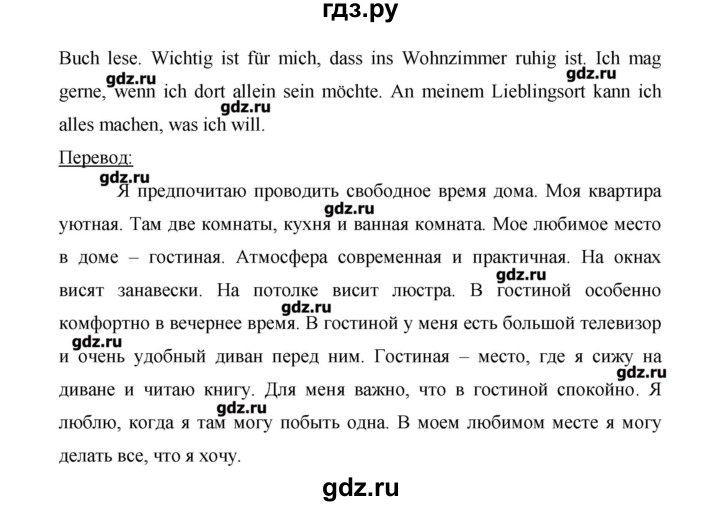 гдз.ру

Buch lese. Wichtig ist für mich, dass ins Wohnzimmer ruhig ist. Ich mag gerne, wenn ich dort allein sein möchte. An meinem Lieblingsort kann ich alles machen, was ich will.

gdz.ru gdz.ru gdz.ru

Перевод:

gdz.ru

Я предпочитаю проводить свободное время дома. Моя квартира уютная. Там две комнаты, кухня и ванная комната. Мое любимое место в доме – гостиная. Атмосфера современная и практичная. На окнах висят занавески. На потолке висит люстра. В гостиной особенно комфортно в вечернее время. В гостиной у меня есть большой телевизор и очень удобный диван перед ним. Гостиная – место, где я сижу на диване и читаю книгу. Для меня важно, что в гостиной спокойно. Я люблю, когда я там могу побыть одна. В моем любимом месте я могу делать все, что я хочу.

gdz.ru gdz.ru gdz.ru gdz.ru gdz.ru gdz.ru

gdz.ru